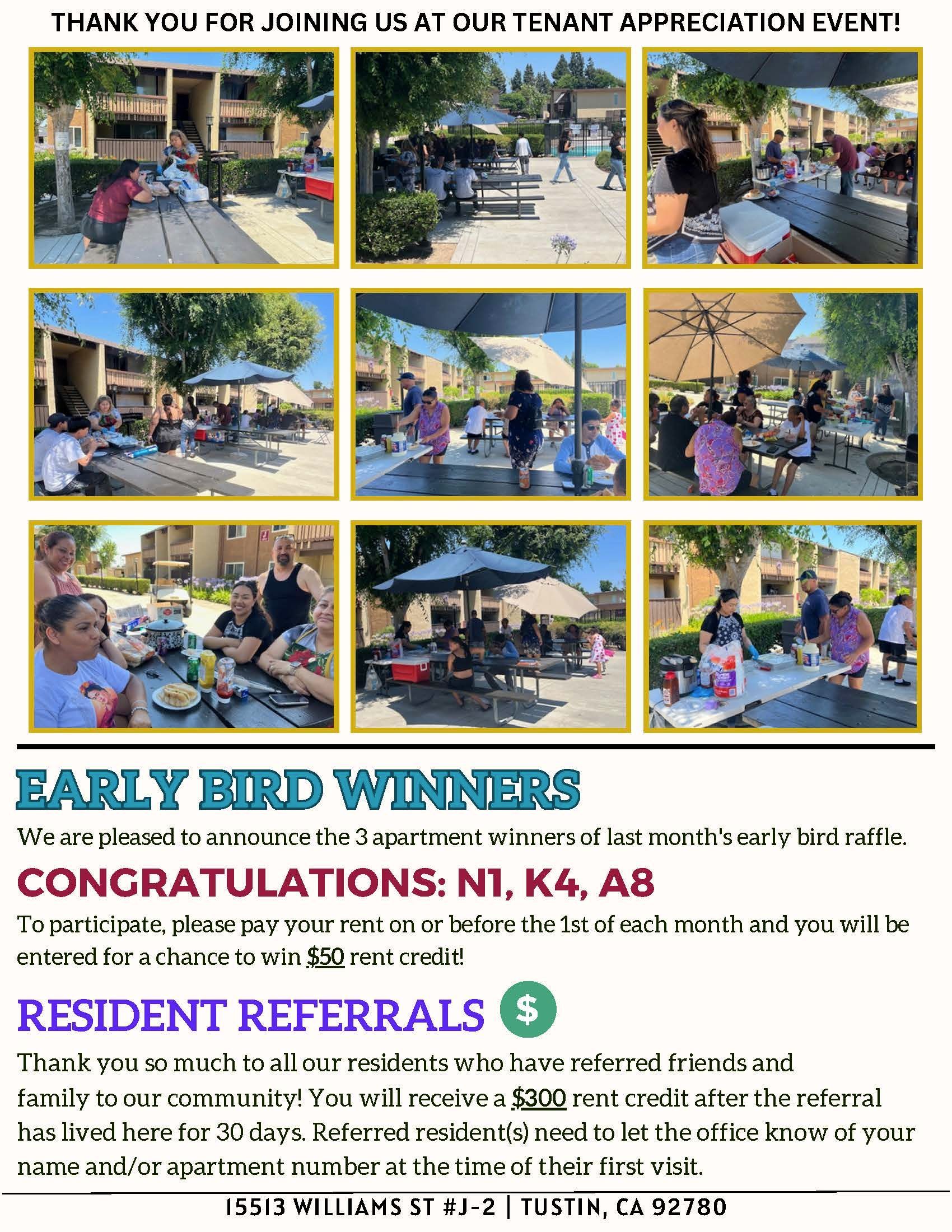 THANK YOU FOR JOINING US AT OUR TENANT APPRECIATION EVENT!

EARLY BIRD WINNERS

We are pleased to announce the 3 apartment winners of last month's early bird raffle.

CONGRATULATIONS: N1, K4, A8

To participate, please pay your rent on or before the 1st of each month and you will be entered for a chance to win $50 rent credit!

RESIDENT REFERRALS $

Thank you so much to all our residents who have referred friends and family to our community! You will receive a $300 rent credit after the referral has lived here for 30 days. Referred resident(s) need to let the office know of your name and/or apartment number at the time of their first visit.

15513 WILLIAMS ST #J-2 | TUSTIN, CA 92780